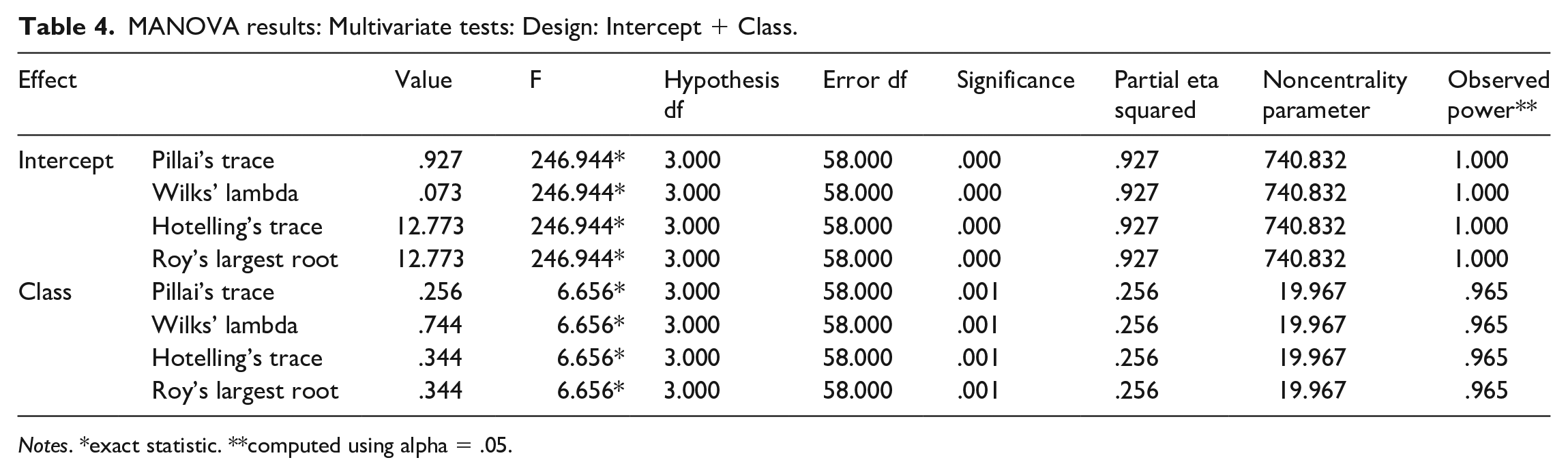 Table 4. MANOVA results: Multivariate tests: Design: Intercept + Class.

| Effect | | Value | F | Hypothesis df | Error df | Significance | Partial eta squared | Noncentrality parameter | Observed power** |
|---|---|---|---|---|---|---|---|---|---|
| Intercept | Pillai's trace | .927 | 246.944* | 3.000 | 58.000 | .000 | .927 | 740.832 | 1.000 |
| | Wilks' lambda | .073 | 246.944* | 3.000 | 58.000 | .000 | .927 | 740.832 | 1.000 |
| | Hotelling's trace | 12.773 | 246.944* | 3.000 | 58.000 | .000 | .927 | 740.832 | 1.000 |
| | Roy's largest root | 12.773 | 246.944* | 3.000 | 58.000 | .000 | .927 | 740.832 | 1.000 |
| Class | Pillai's trace | .256 | 6.656* | 3.000 | 58.000 | .001 | .256 | 19.967 | .965 |
| | Wilks' lambda | .744 | 6.656* | 3.000 | 58.000 | .001 | .256 | 19.967 | .965 |
| | Hotelling's trace | .344 | 6.656* | 3.000 | 58.000 | .001 | .256 | 19.967 | .965 |
| | Roy's largest root | .344 | 6.656* | 3.000 | 58.000 | .001 | .256 | 19.967 | .965 |

Notes. *exact statistic. **computed using alpha = .05.